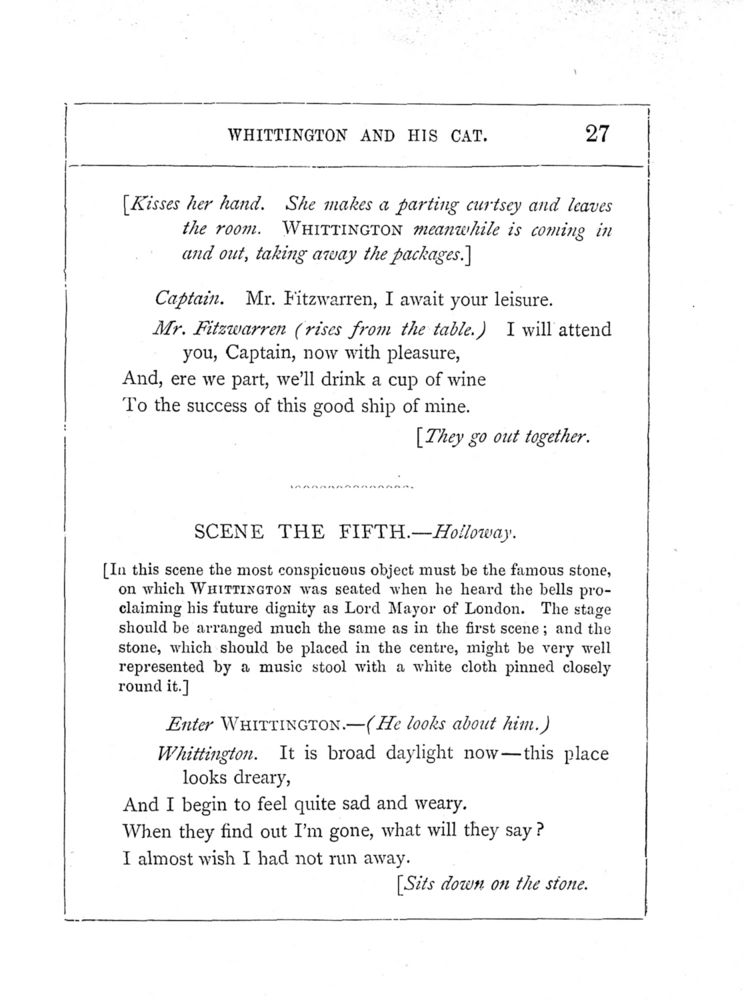 WHITTINGTON AND HIS CAT. 27

[Kisses her hand. She makes a parting curtsey and leaves the room. WHITTINGTON meanwhile is coming in and out, taking away the packages.]

Captain. Mr. Fitzwarren, I await your leisure.

Mr. Fitzwarren (rises from the table.) I will attend you, Captain, now with pleasure,
And, ere we part, we'll drink a cup of wine
To the success of this good ship of mine.

[They go out together.

SCENE THE FIFTH.—Holloway.

[In this scene the most conspicuous object must be the famous stone, on which WHITTINGTON was seated when he heard the bells proclaiming his future dignity as Lord Mayor of London. The stage should be arranged much the same as in the first scene; and the stone, which should be placed in the centre, might be very well represented by a music stool with a white cloth pinned closely round it.]

Enter WHITTINGTON.—(He looks about him.)

Whittington. It is broad daylight now—this place looks dreary,
And I begin to feel quite sad and weary.
When they find out I'm gone, what will they say?
I almost wish I had not run away.

[Sits down on the stone.